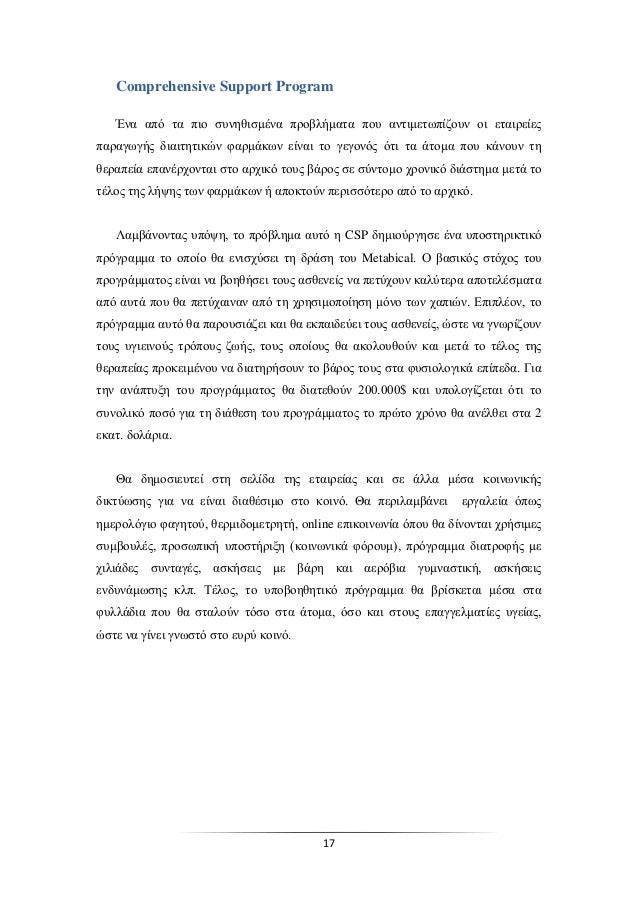 Comprehensive Support Program

Ένα από τα πιο συνηθισμένα προβλήματα που αντιμετωπίζουν οι εταιρείες παραγωγής διαιτητικών φαρμάκων είναι το γεγονός ότι τα άτομα που κάνουν τη θεραπεία επανέρχονται στο αρχικό τους βάρος σε σύντομο χρονικό διάστημα μετά το τέλος της λήψης των φαρμάκων ή αποκτούν περισσότερο από το αρχικό.

Λαμβάνοντας υπόψη, το πρόβλημα αυτό η CSP δημιούργησε ένα υποστηρικτικό πρόγραμμα το οποίο θα ενισχύσει τη δράση του Metabical. Ο βασικός στόχος του προγράμματος είναι να βοηθήσει τους ασθενείς να πετύχουν καλύτερα αποτελέσματα από αυτά που θα πετύχαιναν από τη χρησιμοποίηση μόνο των χαπιών. Επιπλέον, το πρόγραμμα αυτό θα παρουσιάζει και θα εκπαιδεύει τους ασθενείς, ώστε να γνωρίζουν τους υγιεινούς τρόπους ζωής, τους οποίους θα ακολουθούν και μετά το τέλος της θεραπείας προκειμένου να διατηρήσουν το βάρος τους στα φυσιολογικά επίπεδα. Για την ανάπτυξη του προγράμματος θα διατεθούν 200.000$ και υπολογίζεται ότι το συνολικό ποσό για τη διάθεση του προγράμματος το πρώτο χρόνο θα ανέλθει στα 2 εκατ. δολάρια.

Θα δημοσιευτεί στη σελίδα της εταιρείας και σε άλλα μέσα κοινωνικής δικτύωσης για να είναι διαθέσιμο στο κοινό. Θα περιλαμβάνει εργαλεία όπως ημερολόγιο φαγητού, θερμιδομετρητή, online επικοινωνία όπου θα δίνονται χρήσιμες συμβουλές, προσωπική υποστήριξη (κοινωνικά φόρουμ), πρόγραμμα διατροφής με χιλιάδες συνταγές, ασκήσεις με βάρη και αερόβια γυμναστική, ασκήσεις ενδυνάμωσης κλπ. Τέλος, το υποβοηθητικό πρόγραμμα θα βρίσκεται μέσα στα φυλλάδια που θα σταλούν τόσο στα άτομα, όσο και στους επαγγελματίες υγείας, ώστε να γίνει γνωστό στο ευρύ κοινό.

17